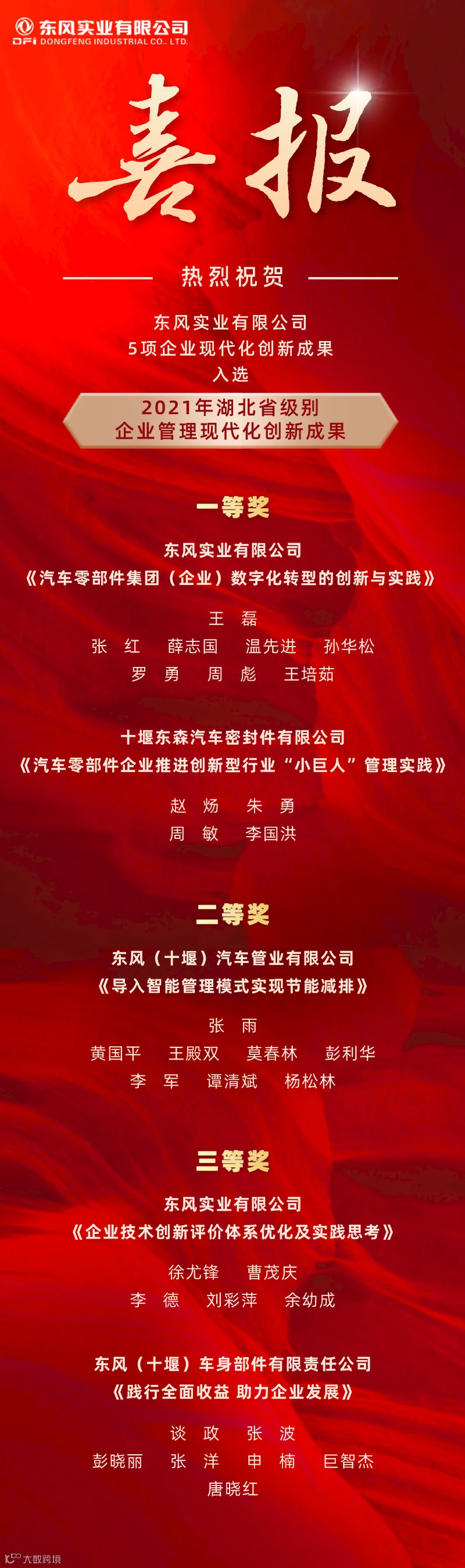 东风实业有限公司
DFI DONGFENG INDUSTRIAL CO., LTD.

喜报

热烈祝贺

东风实业有限公司
5项企业现代化创新成果
入选

2021年湖北省级别
企业管理现代化创新成果

一等奖

东风实业有限公司
《汽车零部件集团(企业)数字化转型的创新与实践》

王 磊
张 红 薛志国 温先进 孙华松
罗 勇 周 彪 王培茹

十堰东森汽车密封件有限公司
《汽车零部件企业推进创新型行业“小巨人”管理实践》

赵 炀 朱 勇
周 敏 李国洪

二等奖

东风(十堰)汽车管业有限公司
《导入智能管理模式实现节能减排》

张 雨
黄国平 王殿双 莫春林 彭利华
李 军 谭清斌 杨松林

三等奖

东风实业有限公司
《企业技术创新评价体系优化及实践思考》

徐尤锋 曹茂庆
李 德 刘彩萍 余幼成

东风(十堰)车身部件有限责任公司
《践行全面收益 助力企业发展》

谈 政 张 波
彭晓丽 张 洋 申 楠 巨智杰
唐晓红

大数跨境